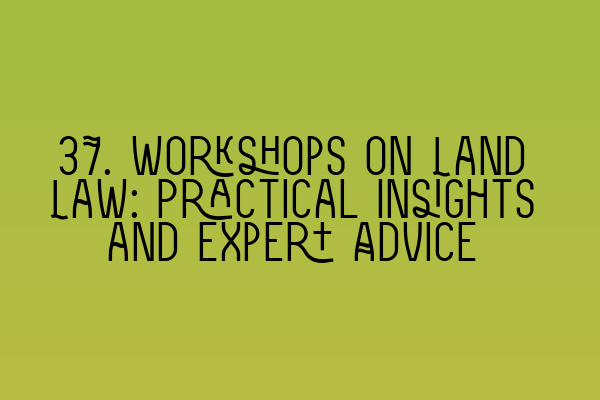 37. WORKSHOPS ON LAND LAW: PRACTICAL INSIGHTS AND EXPERT ADVICE